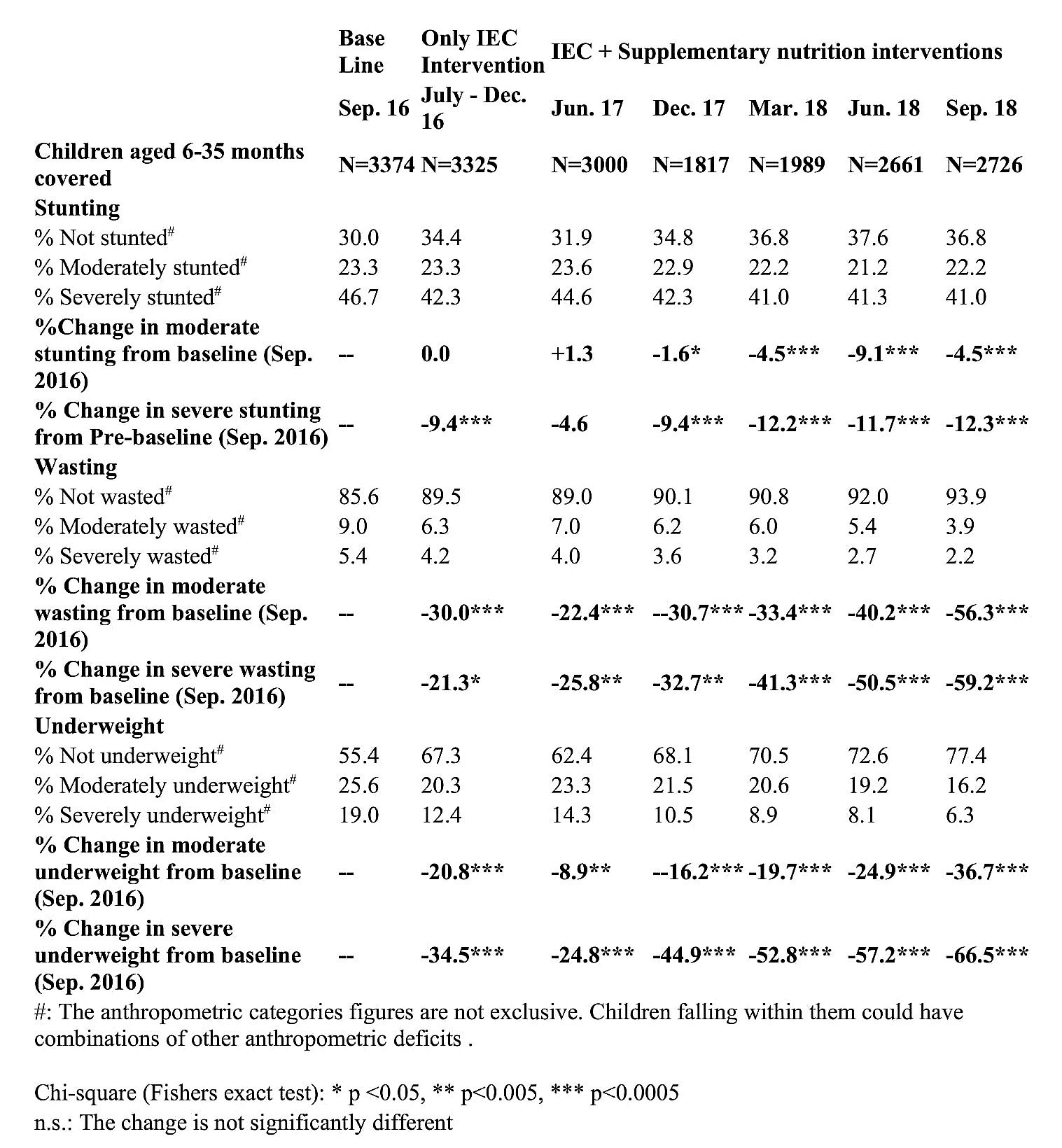 |  | Base Line | Only IEC Intervention | IEC + Supplementary nutrition interventions |  |  |  |  |
|---|---|---|---|---|---|---|---|
|  | Sep. 16 | July - Dec. 16 | Jun. 17 | Dec. 17 | Mar. 18 | Jun. 18 | Sep. 18 |
| Children aged 6-35 months covered | N=3374 | N=3325 | N=3000 | N=1817 | N=1989 | N=2661 | N=2726 |
| Stunting |  |  |  |  |  |  |  |
| % Not stunted$^{\#}$ | 30.0 | 34.4 | 31.9 | 34.8 | 36.8 | 37.6 | 36.8 |
| % Moderately stunted$^{\#}$ | 23.3 | 23.3 | 23.6 | 22.9 | 22.2 | 21.2 | 22.2 |
| % Severely stunted$^{\#}$ | 46.7 | 42.3 | 44.6 | 42.3 | 41.0 | 41.3 | 41.0 |
| %Change in moderate stunting from baseline (Sep. 2016) | -- | 0.0 | +1.3 | -1.6* | -4.5*** | -9.1*** | -4.5*** |
| % Change in severe stunting from Pre-baseline (Sep. 2016) | -- | -9.4*** | -4.6 | -9.4*** | -12.2*** | -11.7*** | -12.3*** |
| Wasting |  |  |  |  |  |  |  |
| % Not wasted$^{\#}$ | 85.6 | 89.5 | 89.0 | 90.1 | 90.8 | 92.0 | 93.9 |
| % Moderately wasted$^{\#}$ | 9.0 | 6.3 | 7.0 | 6.2 | 6.0 | 5.4 | 3.9 |
| % Severely wasted$^{\#}$ | 5.4 | 4.2 | 4.0 | 3.6 | 3.2 | 2.7 | 2.2 |
| % Change in moderate wasting from baseline (Sep. 2016) | -- | -30.0*** | -22.4*** | --30.7*** | -33.4*** | -40.2*** | -56.3*** |
| % Change in severe wasting from baseline (Sep. 2016) | -- | -21.3* | -25.8** | -32.7** | -41.3*** | -50.5*** | -59.2*** |
| Underweight |  |  |  |  |  |  |  |
| % Not underweight$^{\#}$ | 55.4 | 67.3 | 62.4 | 68.1 | 70.5 | 72.6 | 77.4 |
| % Moderately underweight$^{\#}$ | 25.6 | 20.3 | 23.3 | 21.5 | 20.6 | 19.2 | 16.2 |
| % Severely underweight$^{\#}$ | 19.0 | 12.4 | 14.3 | 10.5 | 8.9 | 8.1 | 6.3 |
| % Change in moderate underweight from baseline (Sep. 2016) | -- | -20.8*** | -8.9** | --16.2*** | -19.7*** | -24.9*** | -36.7*** |
| % Change in severe underweight from baseline (Sep. 2016) | -- | -34.5*** | -24.8*** | -44.9*** | -52.8*** | -57.2*** | -66.5*** |

#: The anthropometric categories figures are not exclusive. Children falling within them could have combinations of other anthropometric deficits .

Chi-square (Fishers exact test): * p <0.05, ** p<0.005, *** p<0.0005
n.s.: The change is not significantly different